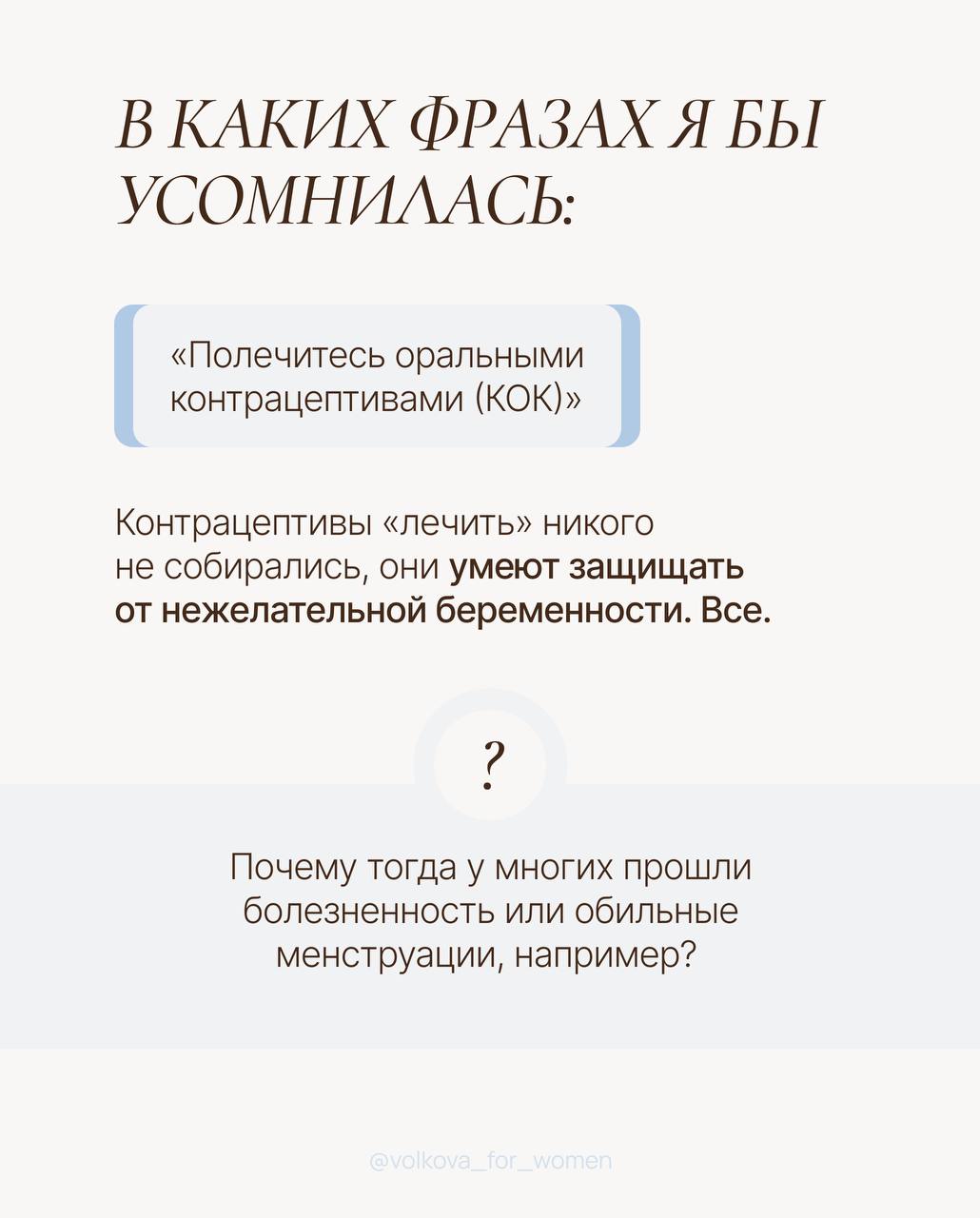 В КАКИХ ФРАЗАХ Я БЫ УСОМНИЛАСЬ:

«Полечитесь оральными контрацептивами (КОК)»

Контрацептивы «лечить» никого не собирались, они умеют защищать от нежелательной беременности. Все.

?

Почему тогда у многих прошли болезненность или обильные менструации, например?

@volkova_for_women